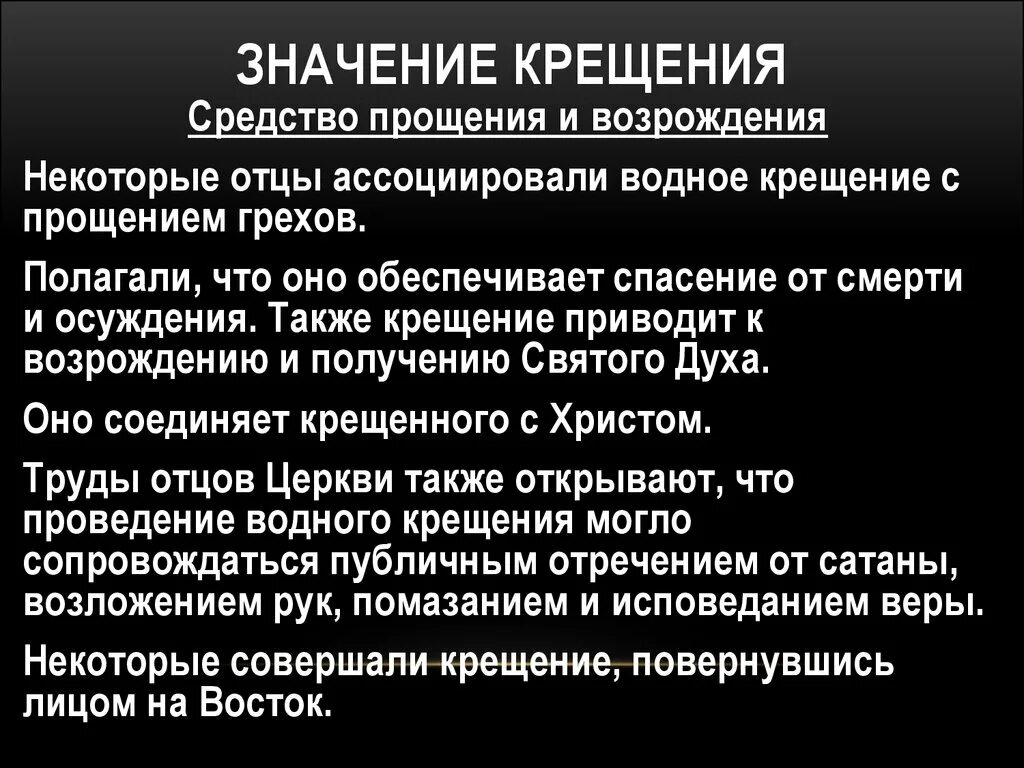 ЗНАЧЕНИЕ КРЕЩЕНИЯ
Средство прощения и возрождения

Некоторые отцы ассоциировали водное крещение с прощением грехов.

Полагали, что оно обеспечивает спасение от смерти и осуждения. Также крещение приводит к возрождению и получению Святого Духа.

Оно соединяет крещенного с Христом.

Труды отцов Церкви также открывают, что проведение водного крещения могло сопровождаться публичным отречением от сатаны, возложением рук, помазанием и исповеданием веры.

Некоторые совершали крещение, повернувшись лицом на Восток.